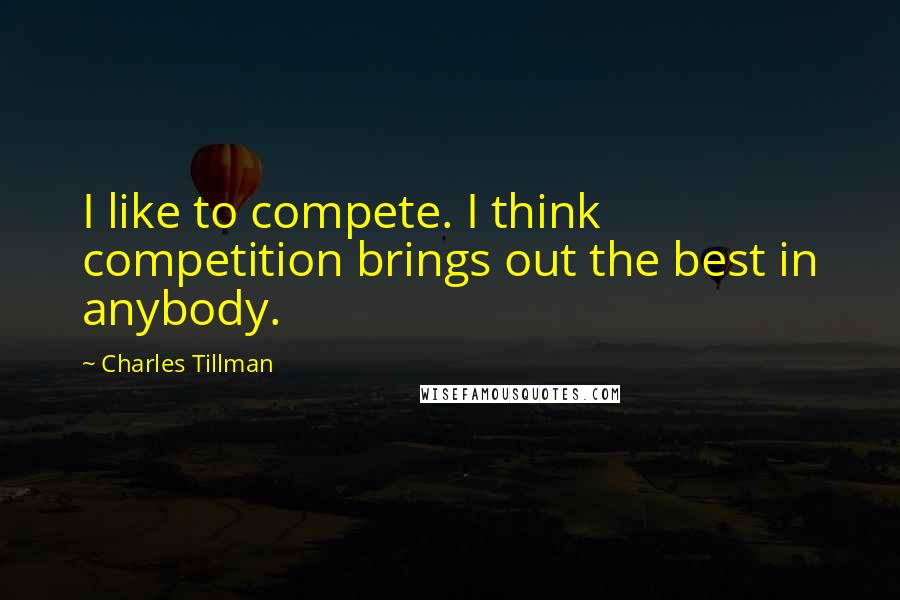 I like to compete. I think competition brings out the best in anybody.

~ Charles Tillman

WISEFAMOUSQUOTES.COM